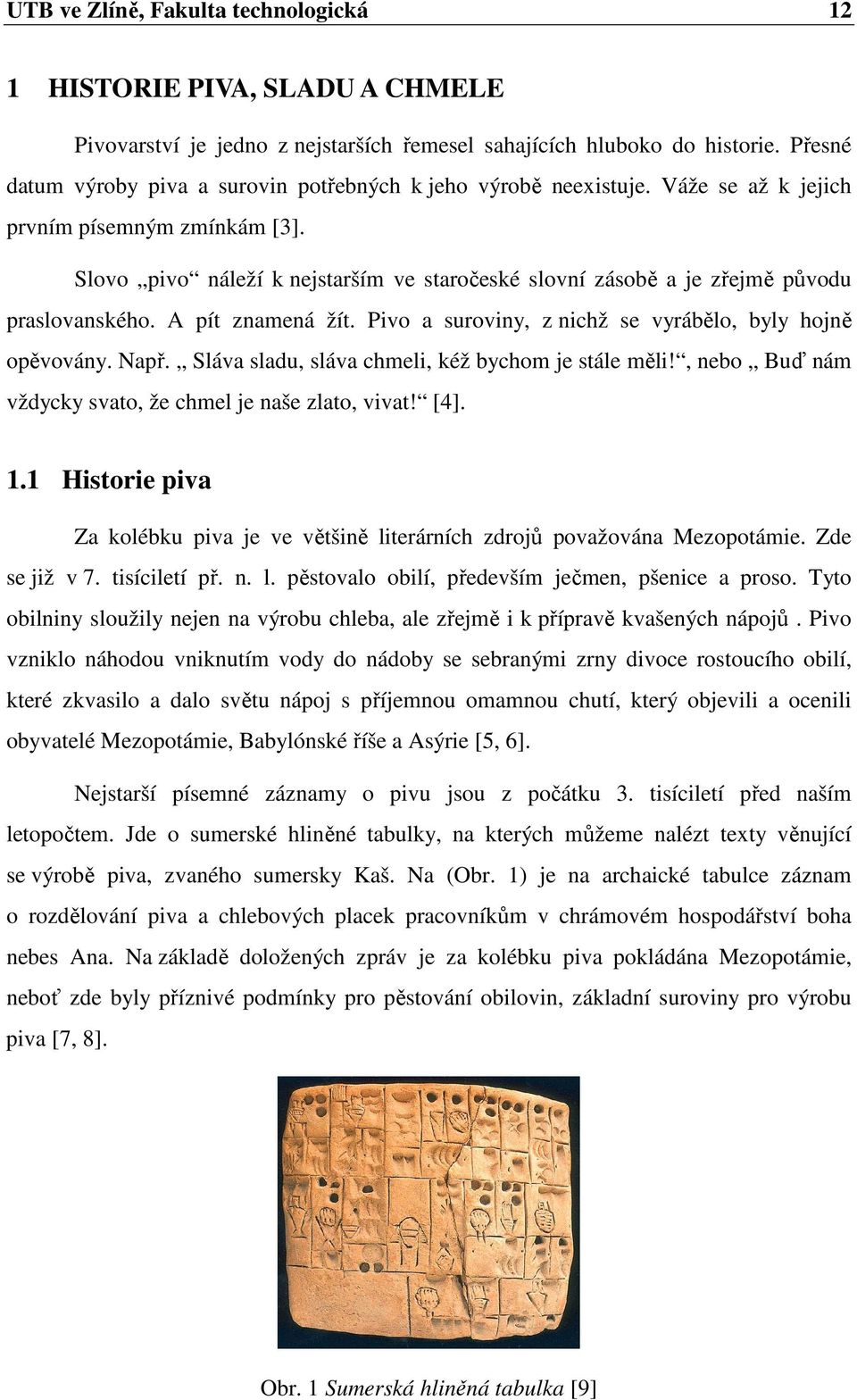 UTB ve Zlíně, Fakulta technologická 12

1 HISTORIE PIVA, SLADU A CHMELE

Pivovarství je jedno z nejstarších řemesel sahajících hluboko do historie. Přesné datum výroby piva a surovin potřebných k jeho výrobě neexistuje. Váže se až k jejich prvním písemným zmínkám [3].

Slovo „pivo“ náleží k nejstarším ve staročeské slovní zásobě a je zřejmě původu praslovanského. A pít znamená žít. Pivo a suroviny, z nichž se vyrábělo, byly hojně opěvovány. Např. „ Sláva sladu, sláva chmeli, kéž bychom je stále měli!“, nebo „ Buď nám vždycky svato, že chmel je naše zlato, vivat!“ [4].

1.1 Historie piva

Za kolébku piva je ve většině literárních zdrojů považována Mezopotámie. Zde se již v 7. tisíciletí př. n. l. pěstovalo obilí, především ječmen, pšenice a proso. Tyto obilniny sloužily nejen na výrobu chleba, ale zřejmě i k přípravě kvašených nápojů . Pivo vzniklo náhodou vniknutím vody do nádoby se sebranými zrny divoce rostoucího obilí, které zkvasilo a dalo světu nápoj s příjemnou omamnou chutí, který objevili a ocenili obyvatelé Mezopotámie, Babylónské říše a Asýrie [5, 6].

Nejstarší písemné záznamy o pivu jsou z počátku 3. tisíciletí před naším letopočtem. Jde o sumerské hliněné tabulky, na kterých můžeme nalézt texty věnující se výrobě piva, zvaného sumersky Kaš. Na (Obr. 1) je na archaické tabulce záznam o rozdělování piva a chlebových placek pracovníkům v chrámovém hospodářství boha nebes Ana. Na základě doložených zpráv je za kolébku piva pokládána Mezopotámie, neboť zde byly příznivé podmínky pro pěstování obilovin, základní suroviny pro výrobu piva [7, 8].

Obr. 1 Sumerská hliněná tabulka [9]